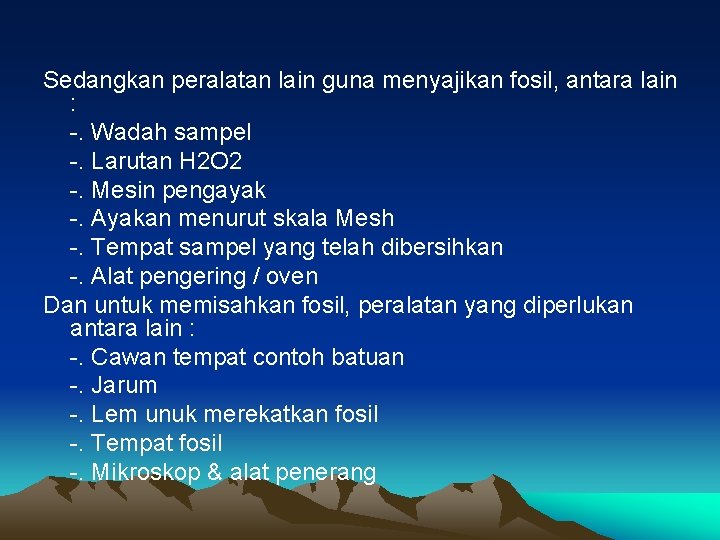 Sedangkan peralatan lain guna menyajikan fosil, antara lain :

-. Wadah sampel
-. Larutan H2O2
-. Mesin pengayak
-. Ayakan menurut skala Mesh
-. Tempat sampel yang telah dibersihkan
-. Alat pengering / oven

Dan untuk memisahkan fosil, peralatan yang diperlukan antara lain :

-. Cawan tempat contoh batuan
-. Jarum
-. Lem unuk merekatkan fosil
-. Tempat fosil
-. Mikroskop & alat penerang